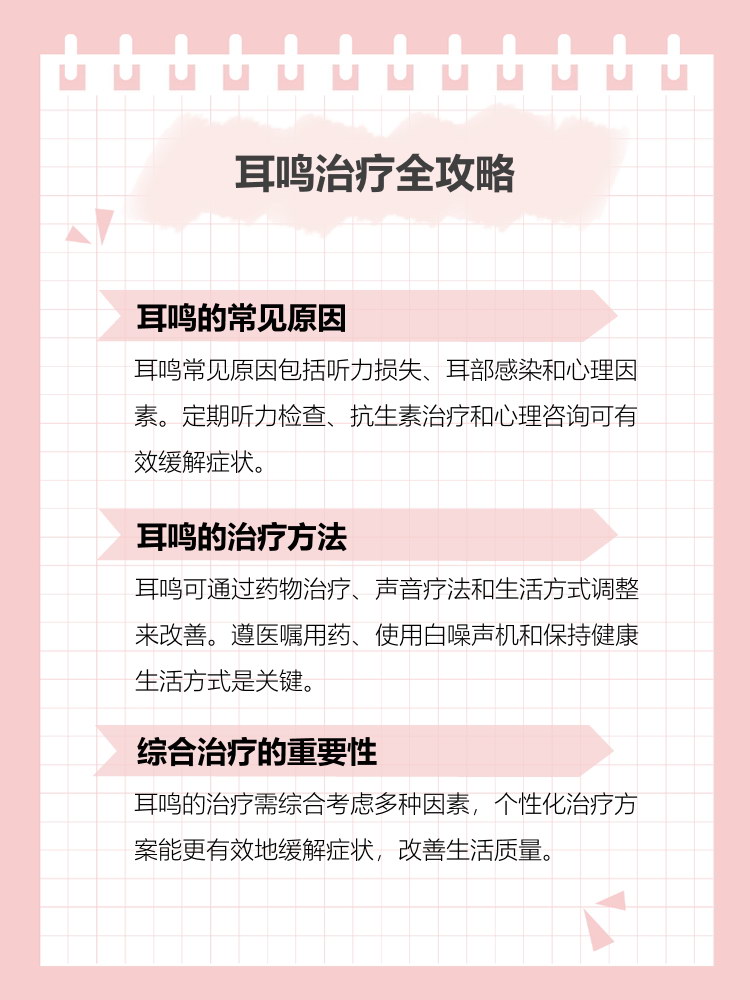 耳鸣治疗全攻略

耳鸣的常见原因

耳鸣常见原因包括听力损失、耳部感染和心理因素。定期听力检查、抗生素治疗和心理咨询可有效缓解症状。

耳鸣的治疗方法

耳鸣可通过药物治疗、声音疗法和生活方式调整来改善。遵医嘱用药、使用白噪声机和保持健康生活方式是关键。

综合治疗的重要性

耳鸣的治疗需综合考虑多种因素，个性化治疗方案能更有效地缓解症状，改善生活质量。